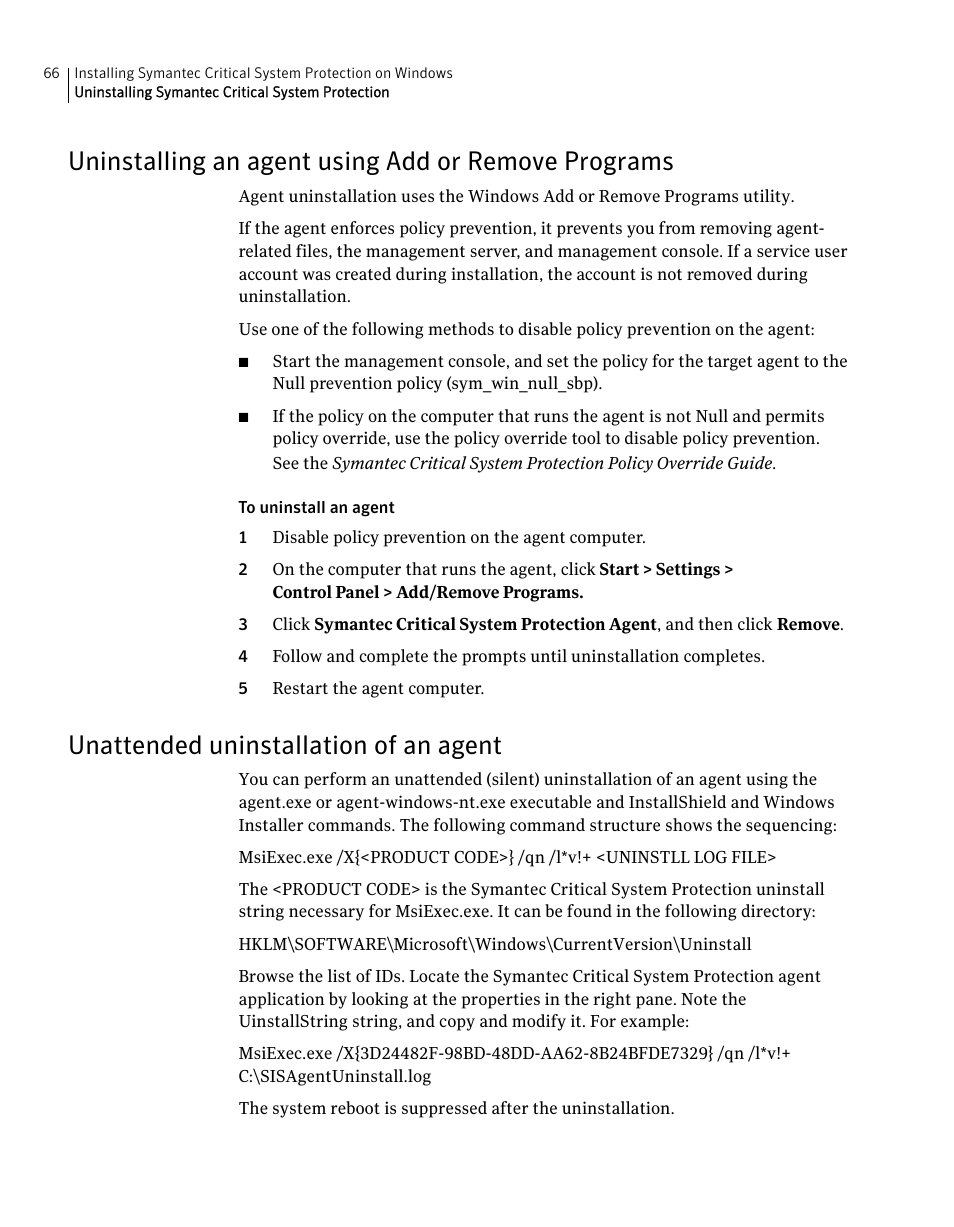 66 Installing Symantec Critical System Protection on Windows
Uninstalling Symantec Critical System Protection

Uninstalling an agent using Add or Remove Programs

Agent uninstallation uses the Windows Add or Remove Programs utility.

If the agent enforces policy prevention, it prevents you from removing agent-related files, the management server, and management console. If a service user account was created during installation, the account is not removed during uninstallation.

Use one of the following methods to disable policy prevention on the agent:

■ Start the management console, and set the policy for the target agent to the Null prevention policy (sym_win_null_sbp).

■ If the policy on the computer that runs the agent is not Null and permits policy override, use the policy override tool to disable policy prevention. See the Symantec Critical System Protection Policy Override Guide.

To uninstall an agent

1 Disable policy prevention on the agent computer.

2 On the computer that runs the agent, click Start > Settings > Control Panel > Add/Remove Programs.

3 Click Symantec Critical System Protection Agent, and then click Remove.

4 Follow and complete the prompts until uninstallation completes.

5 Restart the agent computer.

Unattended uninstallation of an agent

You can perform an unattended (silent) uninstallation of an agent using the agent.exe or agent-windows-nt.exe executable and InstallShield and Windows Installer commands. The following command structure shows the sequencing:

MsiExec.exe /X{<PRODUCT CODE>} /qn /l*v!+ <UNINSTLL LOG FILE>

The <PRODUCT CODE> is the Symantec Critical System Protection uninstall string necessary for MsiExec.exe. It can be found in the following directory:

HKLM\SOFTWARE\Microsoft\Windows\CurrentVersion\Uninstall

Browse the list of IDs. Locate the Symantec Critical System Protection agent application by looking at the properties in the right pane. Note the UinstallString string, and copy and modify it. For example:

MsiExec.exe /X{3D24482F-98BD-48DD-AA62-8B24BFDE7329} /qn /l*v!+ C:\SISAgentUninstall.log

The system reboot is suppressed after the uninstallation.